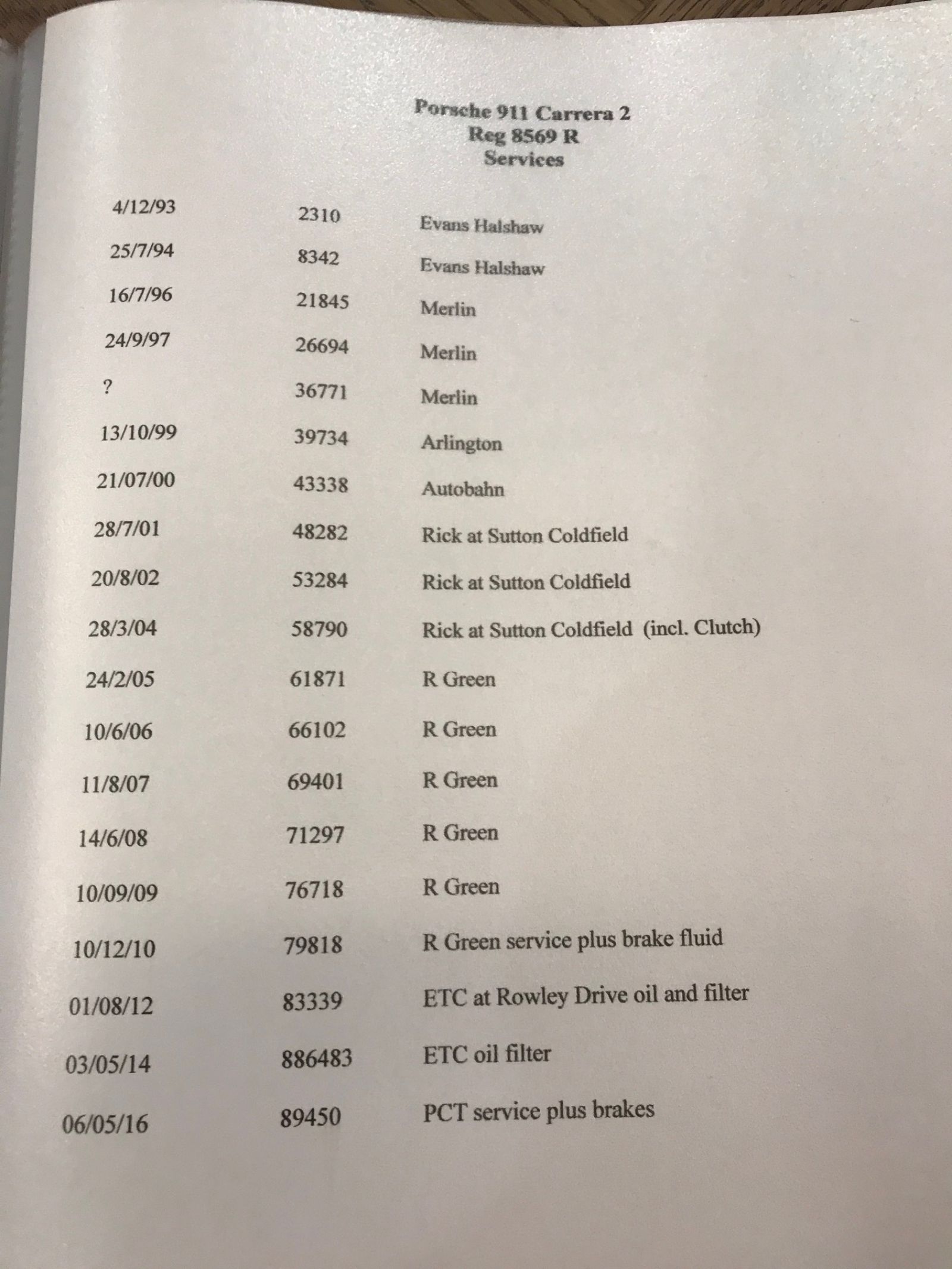 Porsche 911 Carrera 2
Reg 8569 R
Services

| | | |
|---|---|---|
| 4/12/93 | 2310 | Evans Halshaw |
| 25/7/94 | 8342 | Evans Halshaw |
| 16/7/96 | 21845 | Merlin |
| 24/9/97 | 26694 | Merlin |
| ? | 36771 | Merlin |
| 13/10/99 | 39734 | Arlington |
| 21/07/00 | 43338 | Autobahn |
| 28/7/01 | 48282 | Rick at Sutton Coldfield |
| 20/8/02 | 53284 | Rick at Sutton Coldfield |
| 28/3/04 | 58790 | Rick at Sutton Coldfield (incl. Clutch) |
| 24/2/05 | 61871 | R Green |
| 10/6/06 | 66102 | R Green |
| 11/8/07 | 69401 | R Green |
| 14/6/08 | 71297 | R Green |
| 10/09/09 | 76718 | R Green |
| 10/12/10 | 79818 | R Green service plus brake fluid |
| 01/08/12 | 83339 | ETC at Rowley Drive oil and filter |
| 03/05/14 | 886483 | ETC oil filter |
| 06/05/16 | 89450 | PCT service plus brakes |